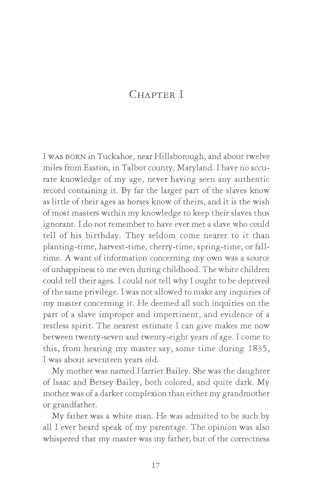 CHAPTER I

I WAS BORN in Tuckahoe, near Hillsborough, and about twelve miles from Easton, in Talbot county, Maryland. I have no accurate knowledge of my age, never having seen any authentic record containing it. By far the larger part of the slaves know as little of their ages as horses know of theirs, and it is the wish of most masters within my knowledge to keep their slaves thus ignorant. I do not remember to have ever met a slave who could tell of his birthday. They seldom come nearer to it than planting-time, harvest-time, cherry-time, spring-time, or fall-time. A want of information concerning my own was a source of unhappiness to me even during childhood. The white children could tell their ages. I could not tell why I ought to be deprived of the same privilege. I was not allowed to make any inquiries of my master concerning it. He deemed all such inquiries on the part of a slave improper and impertinent, and evidence of a restless spirit. The nearest estimate I can give makes me now between twenty-seven and twenty-eight years of age. I come to this, from hearing my master say, some time during 1835, I was about seventeen years old.

My mother was named Harriet Bailey. She was the daughter of Isaac and Betsey Bailey, both colored, and quite dark. My mother was of a darker complexion than either my grandmother or grandfather.

My father was a white man. He was admitted to be such by all I ever heard speak of my parentage. The opinion was also whispered that my master was my father; but of the correctness

17